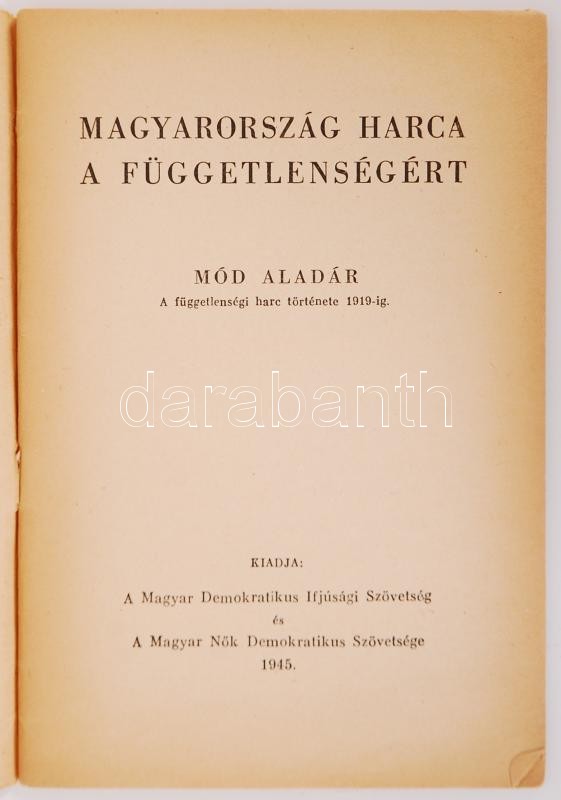 MAGYARORSZÁG HARCA A FÜGGETLENSÉGÉRT

MÓD ALADÁR
A függetlenségi harc története 1919-ig.

darabanth

KIADJA:
A Magyar Demokratikus Ifjúsági Szövetség
és
A Magyar Nők Demokratikus Szövetsége
1945.